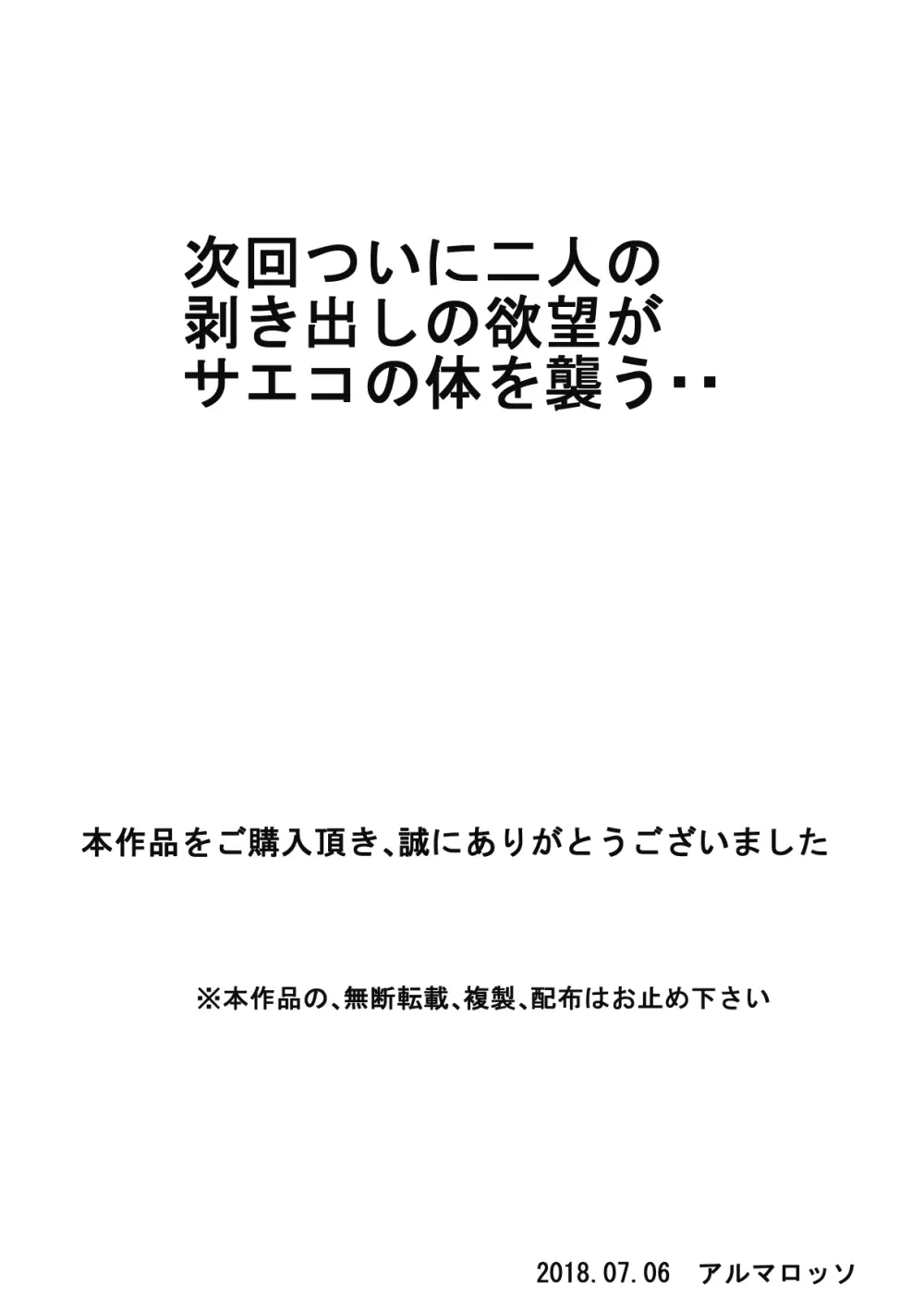 次回ついに二人の
剥き出しの欲望が
サエコの体を襲う‥

本作品をご購入頂き、誠にありがとうございました

※本作品の、無断転載、複製、配布はお止め下さい

2018.07.06　アルマロッソ